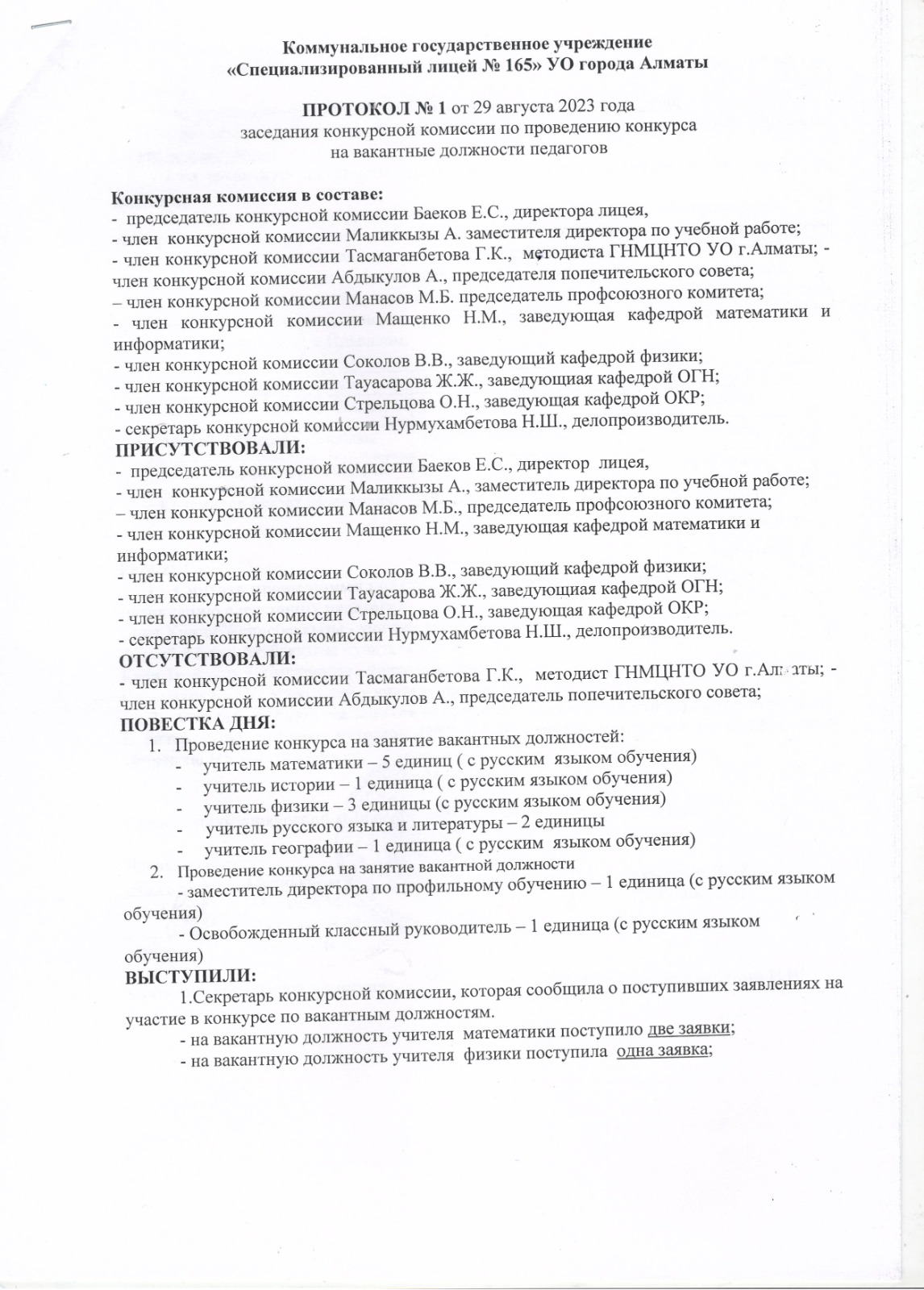 Коммунальное государственное учреждение
«Специализированный лицей № 165» УО города Алматы

ПРОТОКОЛ № 1 от 29 августа 2023 года
заседания конкурсной комиссии по проведению конкурса
на вакантные должности педагогов

Конкурсная комиссия в составе:
- председатель конкурсной комиссии Баеков Е.С., директора лицея,
- член конкурсной комиссии Маликкызы А. заместителя директора по учебной работе;
- член конкурсной комиссии Тасмаганбетова Г.К., методиста ГНМЦНТО УО г.Алматы; - член конкурсной комиссии Абдыкулов А., председателя попечительского совета;
– член конкурсной комиссии Манасов М.Б. председатель профсоюзного комитета;
- член конкурсной комиссии Мащенко Н.М., заведующая кафедрой математики и информатики;
- член конкурсной комиссии Соколов В.В., заведующий кафедрой физики;
- член конкурсной комиссии Тауасарова Ж.Ж., заведующиая кафедрой ОГН;
- член конкурсной комиссии Стрельцова О.Н., заведующая кафедрой ОКР;
- секретарь конкурсной комиссии Нурмухамбетова Н.Ш., делопроизводитель.
ПРИСУТСТВОВАЛИ:
- председатель конкурсной комиссии Баеков Е.С., директор лицея,
- член конкурсной комиссии Маликкызы А., заместитель директора по учебной работе;
– член конкурсной комиссии Манасов М.Б., председатель профсоюзного комитета;
- член конкурсной комиссии Мащенко Н.М., заведующая кафедрой математики и информатики;
- член конкурсной комиссии Соколов В.В., заведующий кафедрой физики;
- член конкурсной комиссии Тауасарова Ж.Ж., заведующиая кафедрой ОГН;
- член конкурсной комиссии Стрельцова О.Н., заведующая кафедрой ОКР;
- секретарь конкурсной комиссии Нурмухамбетова Н.Ш., делопроизводитель.
ОТСУТСТВОВАЛИ:
- член конкурсной комиссии Тасмаганбетова Г.К., методист ГНМЦНТО УО г.Алматы; - член конкурсной комиссии Абдыкулов А., председатель попечительского совета;
ПОВЕСТКА ДНЯ:
1. Проведение конкурса на занятие вакантных должностей:
- учитель математики – 5 единиц ( с русским языком обучения)
- учитель истории – 1 единица ( с русским языком обучения)
- учитель физики – 3 единицы (с русским языком обучения)
- учитель русского языка и литературы – 2 единицы
- учитель географии – 1 единица ( с русским языком обучения)
2. Проведение конкурса на занятие вакантной должности
- заместитель директора по профильному обучению – 1 единица (с русским языком обучения)
- Освобожденный классный руководитель – 1 единица (с русским языком обучения)
ВЫСТУПИЛИ:
1.Секретарь конкурсной комиссии, которая сообщила о поступивших заявлениях на участие в конкурсе по вакантным должностям.
- на вакантную должность учителя математики поступило две заявки;
- на вакантную должность учителя физики поступила одна заявка;